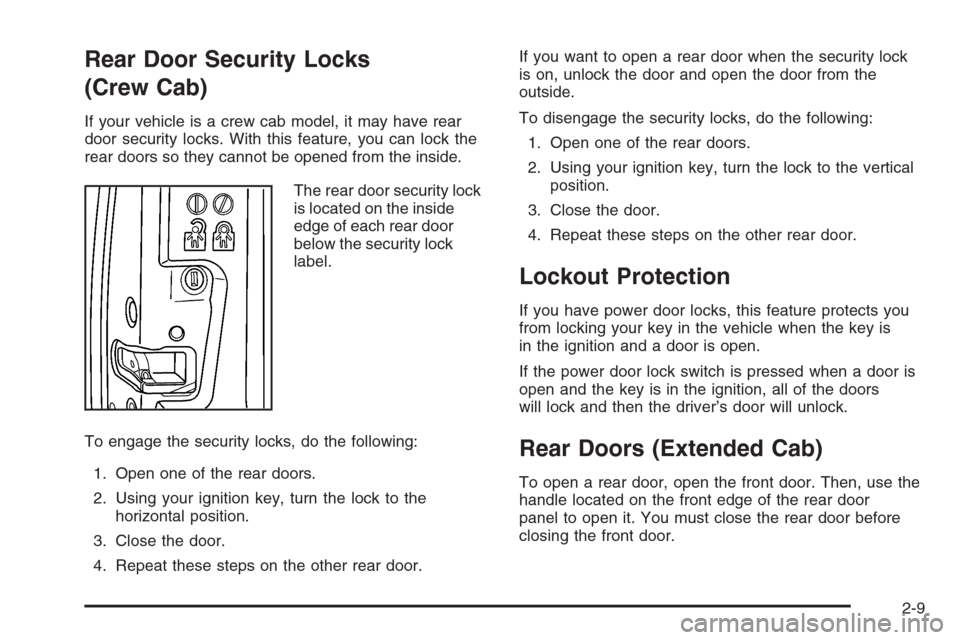 Rear Door Security Locks (Crew Cab)

If your vehicle is a crew cab model, it may have rear door security locks. With this feature, you can lock the rear doors so they cannot be opened from the inside.

The rear door security lock is located on the inside edge of each rear door below the security lock label.

To engage the security locks, do the following:

1. Open one of the rear doors.

2. Using your ignition key, turn the lock to the horizontal position.

3. Close the door.

4. Repeat these steps on the other rear door.

If you want to open a rear door when the security lock is on, unlock the door and open the door from the outside.

To disengage the security locks, do the following:

1. Open one of the rear doors.

2. Using your ignition key, turn the lock to the vertical position.

3. Close the door.

4. Repeat these steps on the other rear door.

Lockout Protection

If you have power door locks, this feature protects you from locking your key in the vehicle when the key is in the ignition and a door is open.

If the power door lock switch is pressed when a door is open and the key is in the ignition, all of the doors will lock and then the driver's door will unlock.

Rear Doors (Extended Cab)

To open a rear door, open the front door. Then, use the handle located on the front edge of the rear door panel to open it. You must close the rear door before closing the front door.

2-9

carmanualsonline.info